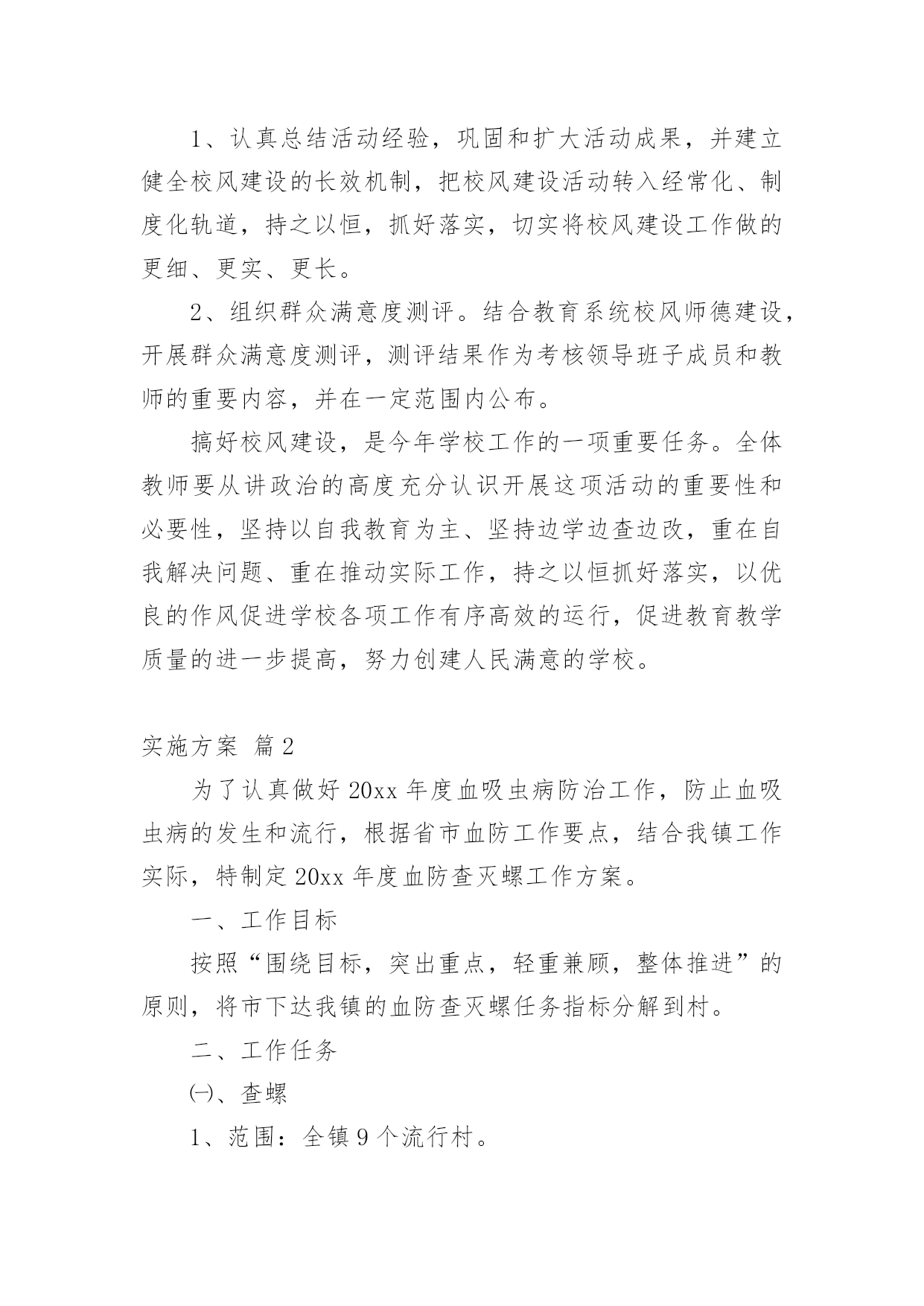 1、认真总结活动经验，巩固和扩大活动成果，并建立健全校风建设的长效机制，把校风建设活动转入经常化、制度化轨道，持之以恒，抓好落实，切实将校风建设工作做的更细、更实、更长。

2、组织群众满意度测评。结合教育系统校风师德建设，开展群众满意度测评，测评结果作为考核领导班子成员和教师的重要内容，并在一定范围内公布。

搞好校风建设，是今年学校工作的一项重要任务。全体教师要从讲政治的高度充分认识开展这项活动的重要性和必要性，坚持以自我教育为主、坚持边学边查边改，重在自我解决问题、重在推动实际工作，持之以恒抓好落实，以优良的作风促进学校各项工作有序高效的运行，促进教育教学质量的进一步提高，努力创建人民满意的学校。

实施方案 篇2

为了认真做好20xx年度血吸虫病防治工作，防止血吸虫病的发生和流行，根据省市血防工作要点，结合我镇工作实际，特制定20xx年度血防查灭螺工作方案。

一、工作目标

按照“围绕目标，突出重点，轻重兼顾，整体推进”的原则，将市下达我镇的血防查灭螺任务指标分解到村。

二、工作任务

㈠、查螺

1、范围：全镇9个流行村。